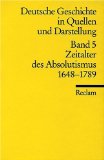 Deutsche Geschichte in Quellen und Darstellung

Band 5
Zeitalter des Absolutismus
1648–1789

Reclam